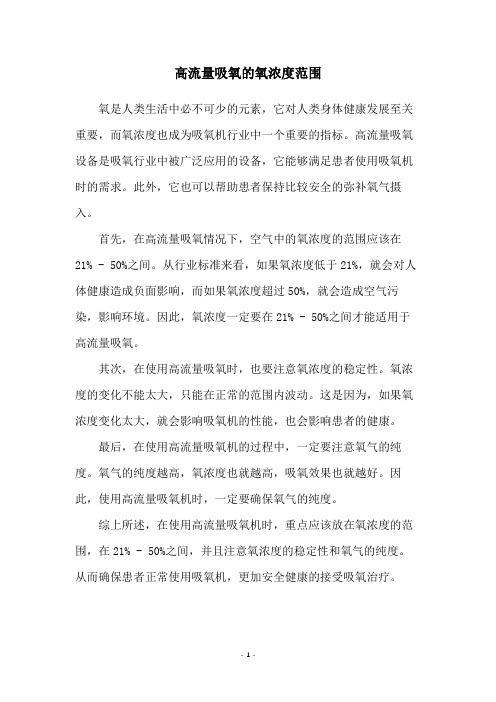 高流量吸氧的氧浓度范围

氧是人类生活中必不可少的元素，它对人类身体健康发展至关重要，而氧浓度也成为吸氧机行业中一个重要的指标。高流量吸氧设备是吸氧行业中被广泛应用的设备，它能够满足患者使用吸氧机时的需求。此外，它也可以帮助患者保持比较安全的弥补氧气摄入。

首先，在高流量吸氧情况下，空气中的氧浓度的范围应该在 21% - 50%之间。从行业标准来看，如果氧浓度低于 21%，就会对人体健康造成负面影响，而如果氧浓度超过 50%，就会造成空气污染，影响环境。因此，氧浓度一定要在 21% - 50%之间才能适用于高流量吸氧。

其次，在使用高流量吸氧时，也要注意氧浓度的稳定性。氧浓度的变化不能太大，只能在正常的范围内波动。这是因为，如果氧浓度变化太大，就会影响吸氧机的性能，也会影响患者的健康。

最后，在使用高流量吸氧机的过程中，一定要注意氧气的纯度。氧气的纯度越高，氧浓度也就越高，吸氧效果也就越好。因此，使用高流量吸氧机时，一定要确保氧气的纯度。

综上所述，在使用高流量吸氧机时，重点应该放在氧浓度的范围，在 21% - 50%之间，并且注意氧浓度的稳定性和氧气的纯度。从而确保患者正常使用吸氧机，更加安全健康的接受吸氧治疗。

- 1 -